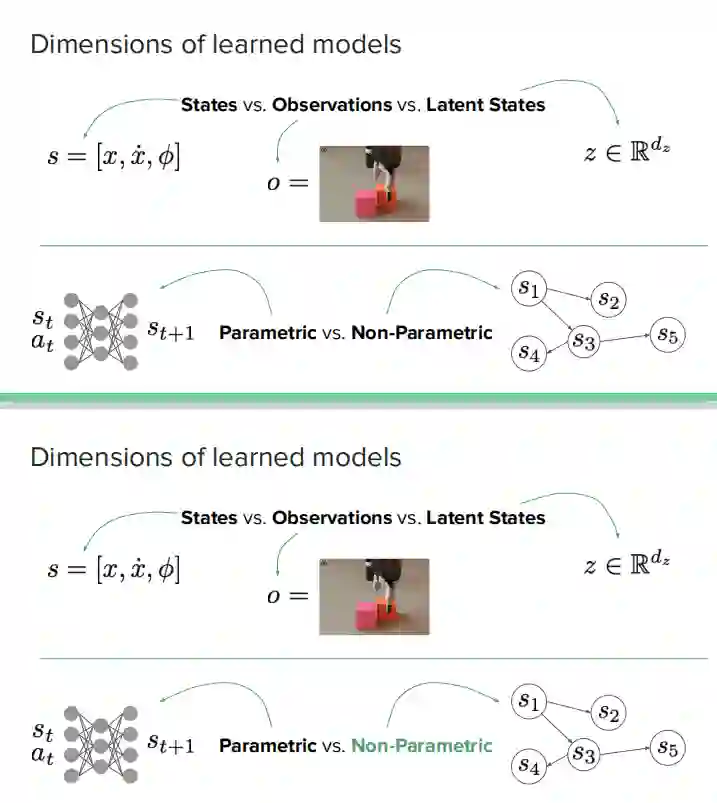 Dimensions of learned models

States vs. Observations vs. Latent States

$s = [x, \dot{x}, \phi]$

$o =$

$z \in \mathbb{R}^{d_z}$

$s_t$
$a_t$

$s_{t+1}$

Parametric vs. Non-Parametric

$s_1$ $s_2$ $s_3$ $s_4$ $s_5$

Dimensions of learned models

States vs. Observations vs. Latent States

$s = [x, \dot{x}, \phi]$

$o =$

$z \in \mathbb{R}^{d_z}$

$s_t$
$a_t$

$s_{t+1}$

Parametric vs. Non-Parametric

$s_1$ $s_2$ $s_3$ $s_4$ $s_5$